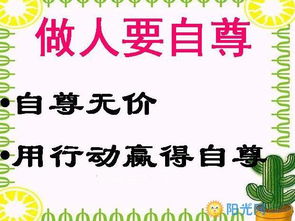 做人要自尊

•自尊无价

•用行动赢得自尊

阳光网